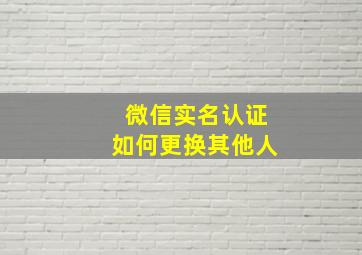 微信实名认证
如何更换其他人